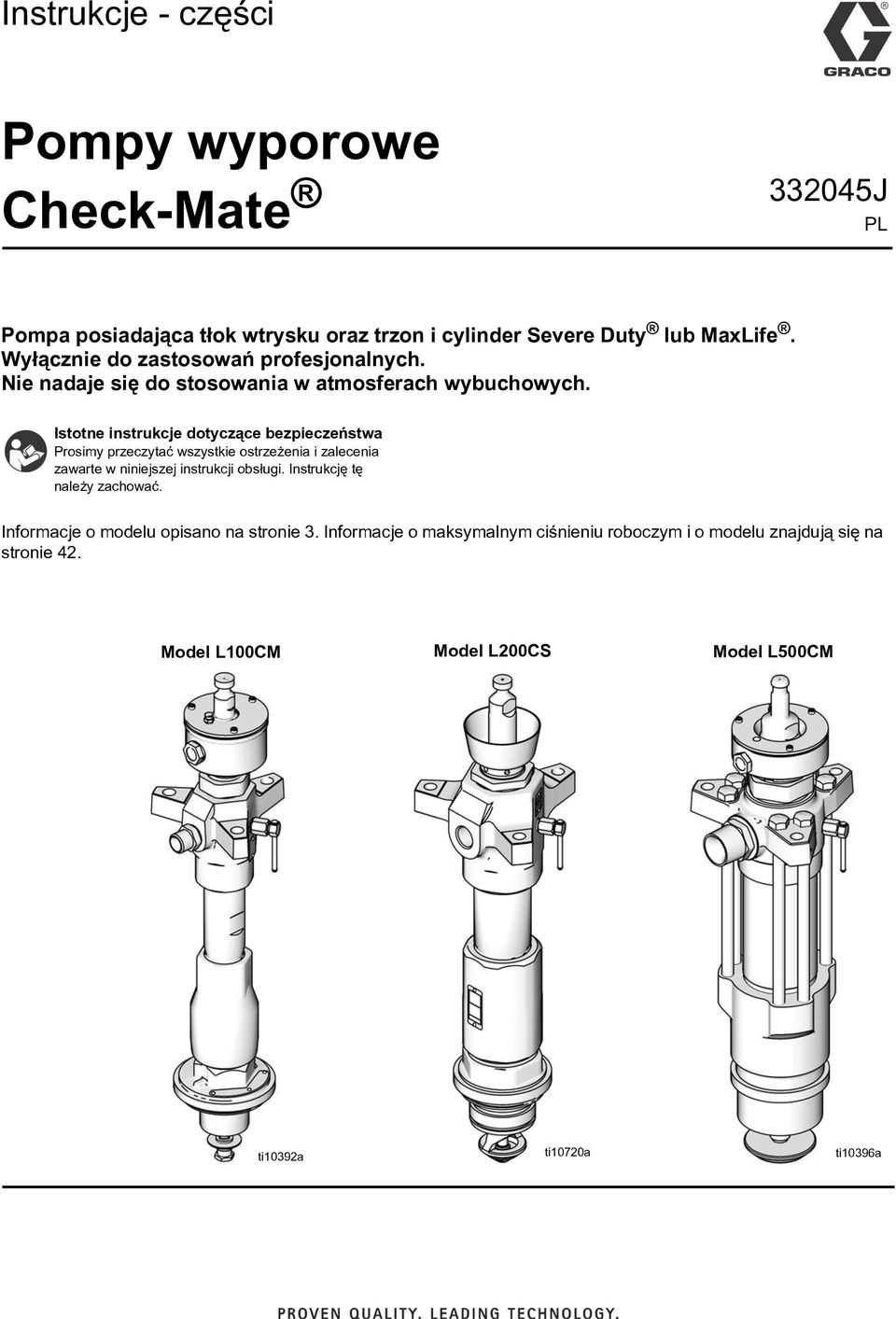 Instrukcje - części

GRACO

Pompy wyporowe Check-Mate®

332045J
PL

Pompa posiadająca tłok wtrysku oraz trzon i cylinder Severe Duty® lub MaxLife®.
Wyłącznie do zastosowań profesjonalnych.
Nie nadaje się do stosowania w atmosferach wybuchowych.

Istotne instrukcje dotyczące bezpieczeństwa
Prosimy przeczytać wszystkie ostrzeżenia i zalecenia zawarte w niniejszej instrukcji obsługi. Instrukcję tę należy zachować.

Informacje o modelu opisano na stronie 3. Informacje o maksymalnym ciśnieniu roboczym i o modelu znajdują się na stronie 42.

Model L100CM

Model L200CS

Model L500CM

ti10392a

ti10720a

ti10396a

PROVEN QUALITY. LEADING TECHNOLOGY.